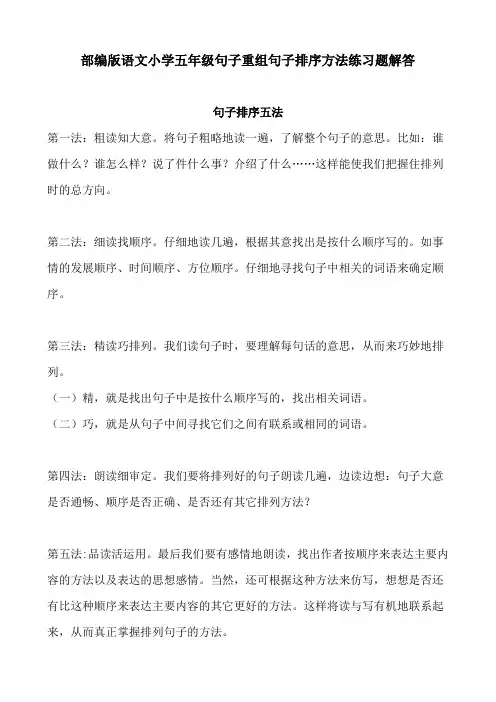 部编版语文小学五年级句子重组句子排序方法练习题解答

句子排序五法

第一法：粗读知大意。将句子粗略地读一遍，了解整个句子的意思。比如：谁做什么？谁怎么样？说了件什么事？介绍了什么……这样能使我们把握住排列时的总方向。

第二法：细读找顺序。仔细地读几遍，根据其意找出是按什么顺序写的。如事情的发展顺序、时间顺序、方位顺序。仔细地寻找句子中相关的词语来确定顺序。

第三法：精读巧排列。我们读句子时，要理解每句话的意思，从而来巧妙地排列。

（一）精，就是找出句子中是按什么顺序写的，找出相关词语。

（二）巧，就是从句子中间寻找它们之间有联系或相同的词语。

第四法：朗读细审定。我们要将排列好的句子朗读几遍，边读边想：句子大意是否通畅、顺序是否正确、是否还有其它排列方法？

第五法：品读活运用。最后我们要有感情地朗读，找出作者按顺序来表达主要内容的方法以及表达的思想感情。当然，还可根据这种方法来仿写，想想是否还有比这种顺序来表达主要内容的其它更好的方法。这样将读与写有机地联系起来，从而真正掌握排列句子的方法。